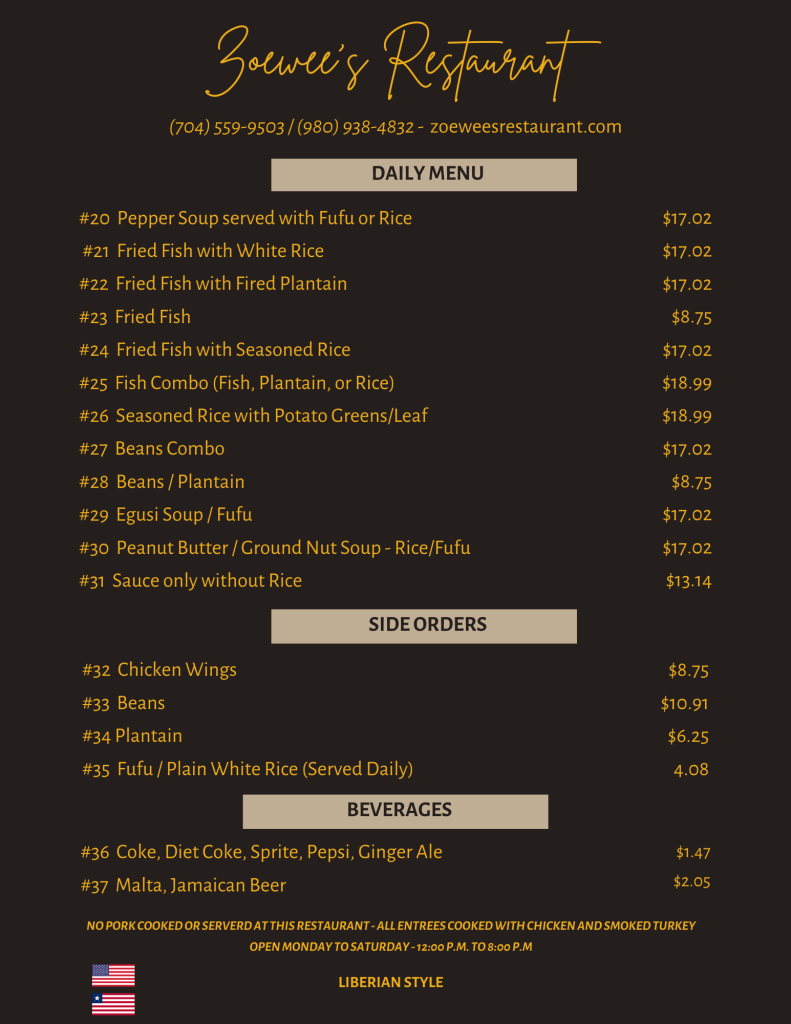 Zoewee's Restaurant

(704) 559-9503 / (980) 938-4832 - zoeweesrestaurant.com

DAILY MENU

#20 Pepper Soup served with Fufu or Rice $17.02
#21 Fried Fish with White Rice $17.02
#22 Fried Fish with Fired Plantain $17.02
#23 Fried Fish $8.75
#24 Fried Fish with Seasoned Rice $17.02
#25 Fish Combo (Fish, Plantain, or Rice) $18.99
#26 Seasoned Rice with Potato Greens/Leaf $18.99
#27 Beans Combo $17.02
#28 Beans / Plantain $8.75
#29 Egusi Soup / Fufu $17.02
#30 Peanut Butter / Ground Nut Soup - Rice/Fufu $17.02
#31 Sauce only without Rice $13.14

SIDE ORDERS

#32 Chicken Wings $8.75
#33 Beans $10.91
#34 Plantain $6.25
#35 Fufu / Plain White Rice (Served Daily) 4.08

BEVERAGES

#36 Coke, Diet Coke, Sprite, Pepsi, Ginger Ale $1.47
#37 Malta, Jamaican Beer $2.05

NO PORK COOKED OR SERVERD AT THIS RESTAURANT - ALL ENTREES COOKED WITH CHICKEN AND SMOKED TURKEY
OPEN MONDAY TO SATURDAY - 12:00 P.M. TO 8:00 P.M

LIBERIAN STYLE